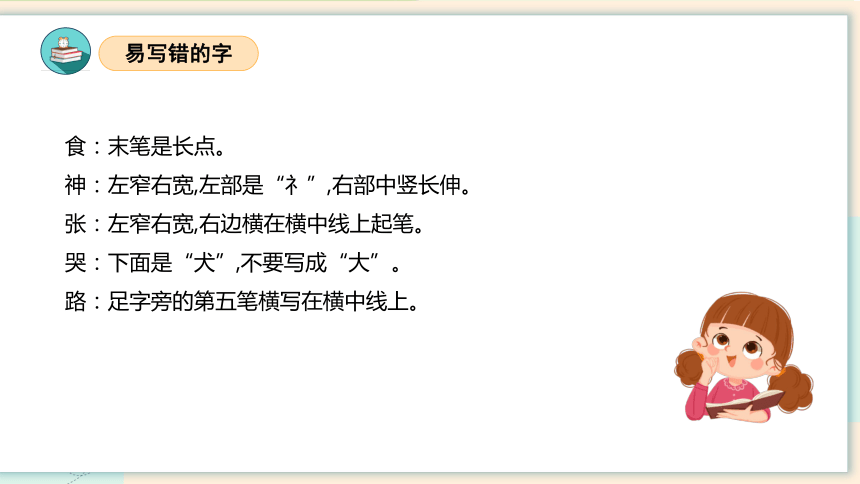 易写错的字

食：末笔是长点。

神：左窄右宽,左部是“礻”,右部中竖长伸。

张：左窄右宽,右边横在横中线上起笔。

哭：下面是“犬”,不要写成“大”。

路：足字旁的第五笔横写在横中线上。